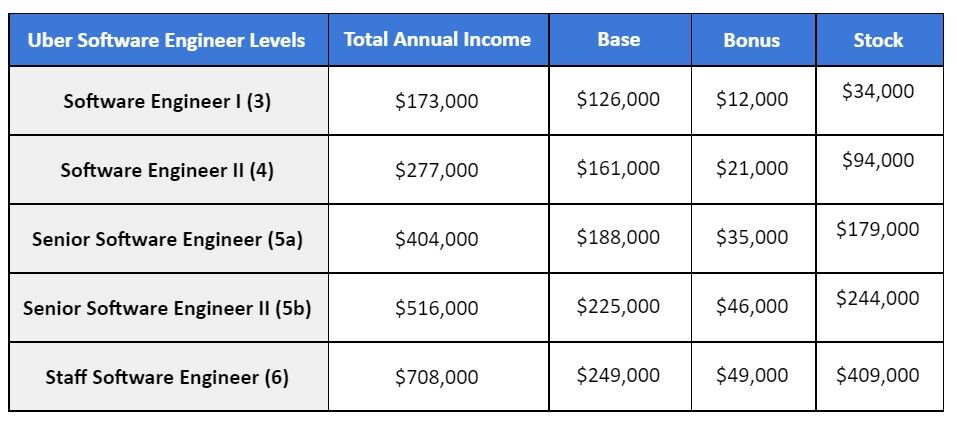 | Uber Software Engineer Levels | Total Annual Income | Base | Bonus | Stock |
|---|---|---|---|---|
| Software Engineer I (3) | \$173,000 | \$126,000 | \$12,000 | \$34,000 |
| Software Engineer II (4) | \$277,000 | \$161,000 | \$21,000 | \$94,000 |
| Senior Software Engineer (5a) | \$404,000 | \$188,000 | \$35,000 | \$179,000 |
| Senior Software Engineer II (5b) | \$516,000 | \$225,000 | \$46,000 | \$244,000 |
| Staff Software Engineer (6) | \$708,000 | \$249,000 | \$49,000 | \$409,000 |